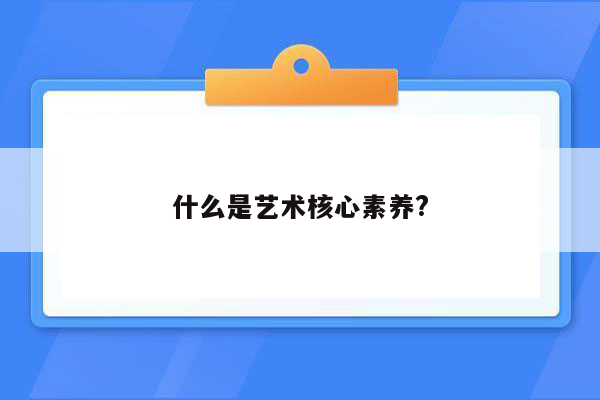 什么是艺术核心素养?